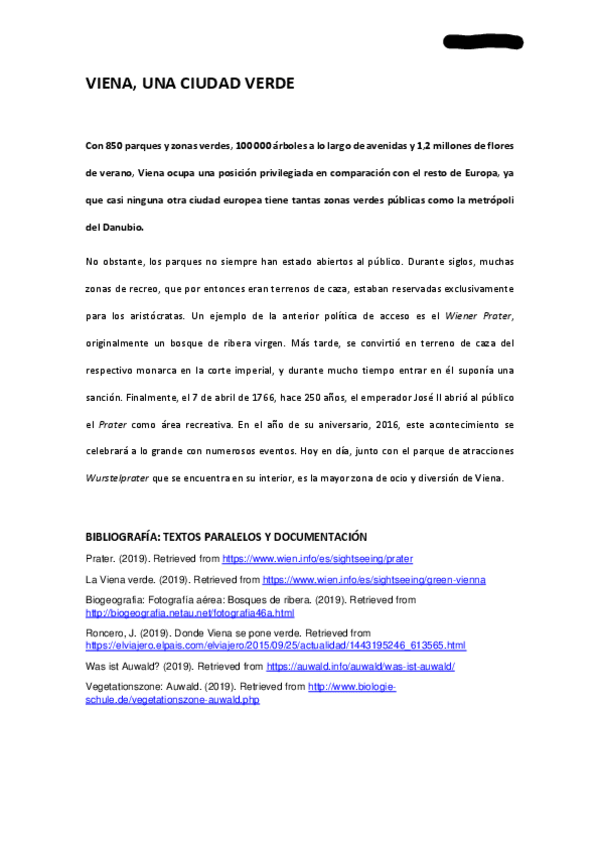 VIENA, UNA CIUDAD VERDE

Con 850 parques y zonas verdes, 100 000 árboles a lo largo de avenidas y 1,2 millones de flores de verano, Viena ocupa una posición privilegiada en comparación con el resto de Europa, ya que casi ninguna otra ciudad europea tiene tantas zonas verdes públicas como la metrópoli del Danubio.

No obstante, los parques no siempre han estado abiertos al público. Durante siglos, muchas zonas de recreo, que por entonces eran terrenos de caza, estaban reservadas exclusivamente para los aristócratas. Un ejemplo de la anterior política de acceso es el Wiener Prater, originalmente un bosque de ribera virgen. Más tarde, se convirtió en terreno de caza del respectivo monarca en la corte imperial, y durante mucho tiempo entrar en él suponía una sanción. Finalmente, el 7 de abril de 1766, hace 250 años, el emperador José II abrió al público el Prater como área recreativa. En el año de su aniversario, 2016, este acontecimiento se celebrará a lo grande con numerosos eventos. Hoy en día, junto con el parque de atracciones Wurstelprater que se encuentra en su interior, es la mayor zona de ocio y diversión de Viena.

BIBLIOGRAFÍA: TEXTOS PARALELOS Y DOCUMENTACIÓN

Prater. (2019). Retrieved from https://www.wien.info/es/sightseeing/prater

La Viena verde. (2019). Retrieved from https://www.wien.info/es/sightseeing/green-vienna

Biogeografía: Fotografía aérea: Bosques de ribera. (2019). Retrieved from http://biogeografia.netau.net/fotografia46a.html

Roncero, J. (2019). Donde Viena se pone verde. Retrieved from https://elviajero.elpais.com/elviajero/2015/09/25/actualidad/1443195246_613565.html

Was ist Auwald? (2019). Retrieved from https://auwald.info/auwald/was-ist-auwald/

Vegetationszone: Auwald. (2019). Retrieved from http://www.biologie-schule.de/vegetationszone-auwald.php